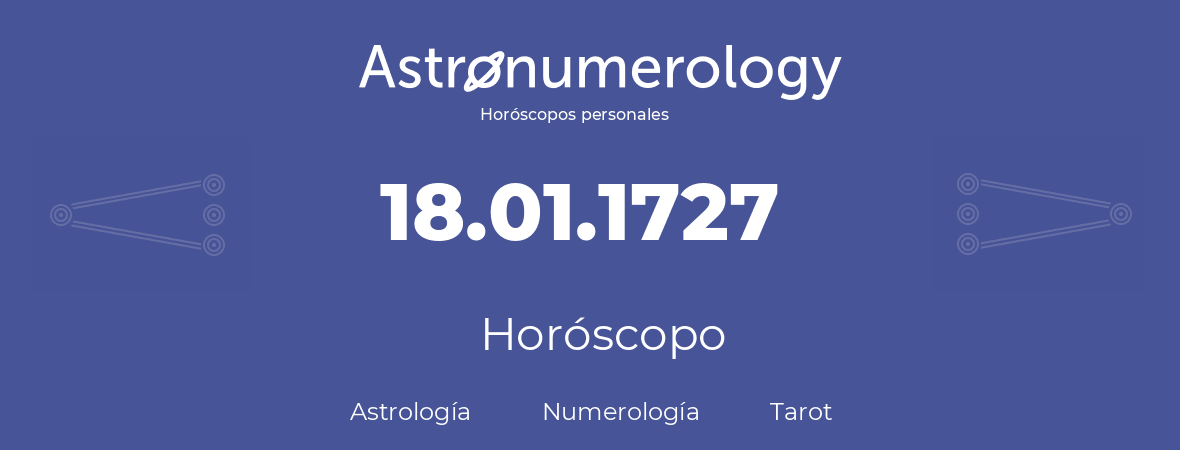 Astronumerology
Horóscopos personales

18.01.1727

Horóscopo

Astrología Numerología Tarot